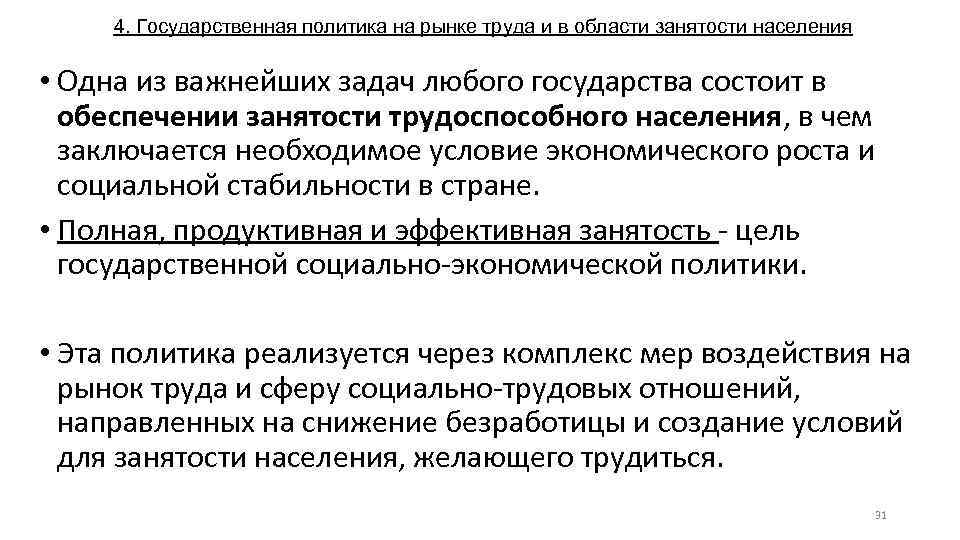 4. Государственная политика на рынке труда и в области занятости населения

• Одна из важнейших задач любого государства состоит в обеспечении занятости трудоспособного населения, в чем заключается необходимое условие экономического роста и социальной стабильности в стране.

• Полная, продуктивная и эффективная занятость - цель государственной социально-экономической политики.

• Эта политика реализуется через комплекс мер воздействия на рынок труда и сферу социально-трудовых отношений, направленных на снижение безработицы и создание условий для занятости населения, желающего трудиться.

31